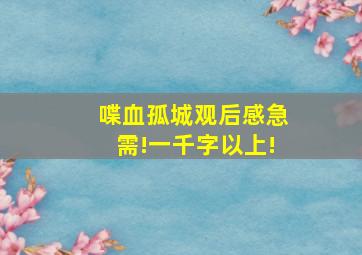 喋血孤城观后感急需!一千字以上!